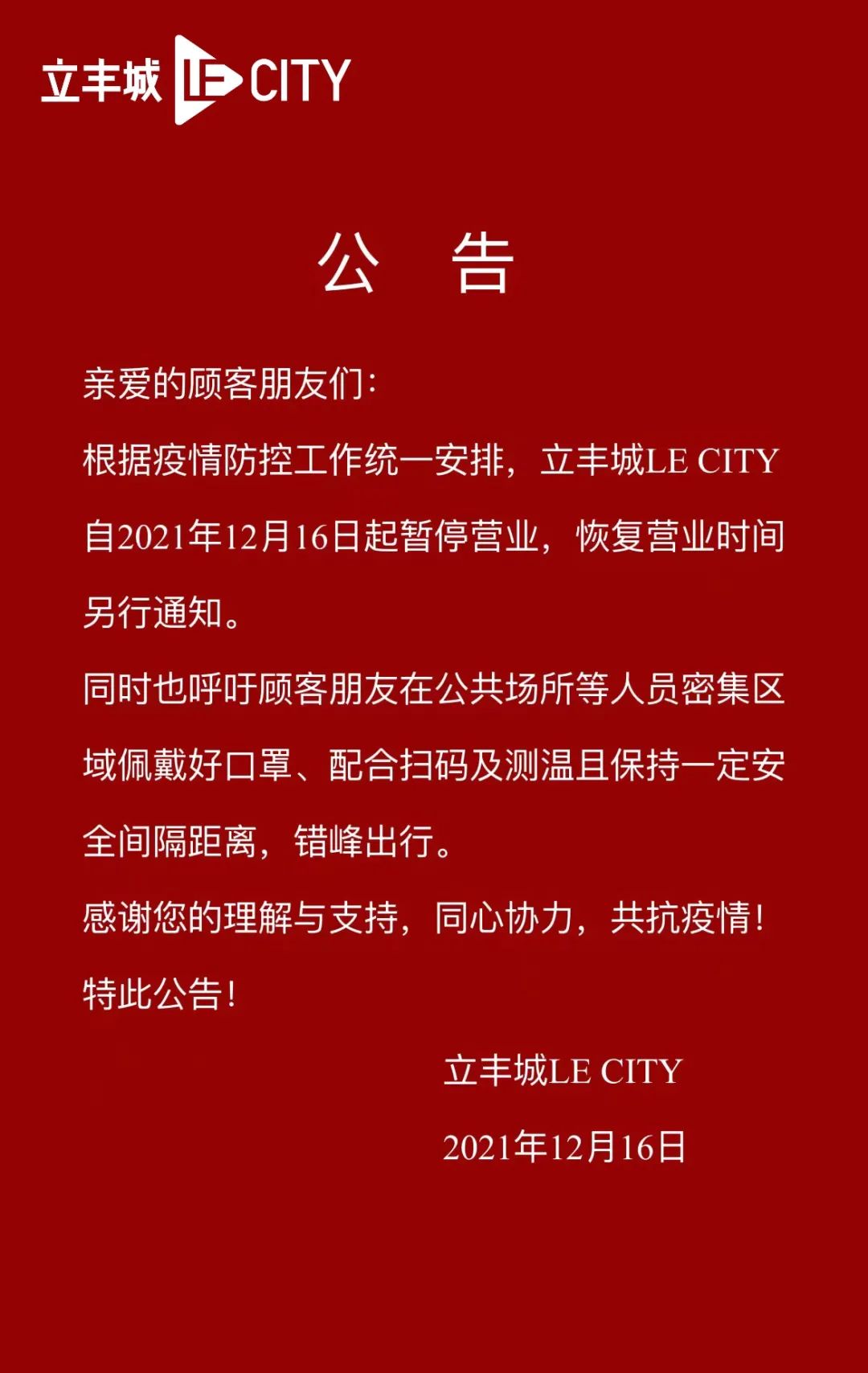 立丰城 LE CITY

公　告

亲爱的顾客朋友们：

根据疫情防控工作统一安排，立丰城LE CITY自2021年12月16日起暂停营业，恢复营业时间另行通知。

同时也呼吁顾客朋友在公共场所等人员密集区域佩戴好口罩、配合扫码及测温且保持一定安全间隔距离，错峰出行。

感谢您的理解与支持，同心协力，共抗疫情！

特此公告！

立丰城LE CITY

2021年12月16日